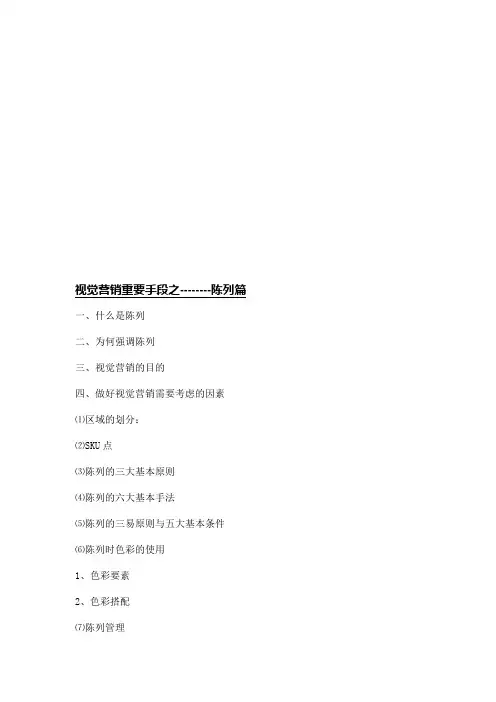 视觉营销重要手段之--------陈列篇

一、什么是陈列

二、为何强调陈列

三、视觉营销的目的

四、做好视觉营销需要考虑的因素

⑴区域的划分：

⑵SKU 点

⑶陈列的三大基本原则

⑷陈列的六大基本手法

⑸陈列的三易原则与五大基本条件

⑹陈列时色彩的使用

1、色彩要素

2、色彩搭配

⑺陈列管理